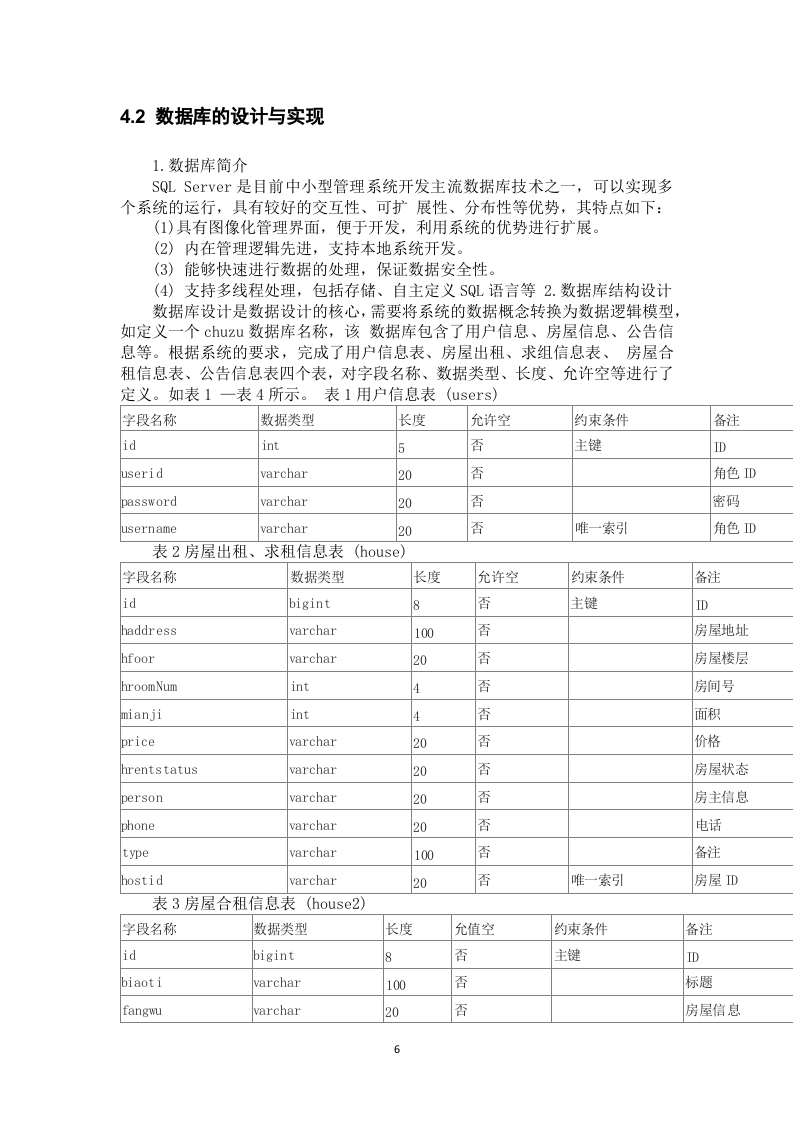 4.2 数据库的设计与实现

1.数据库简介

SQL Server 是目前中小型管理系统开发主流数据库技术之一，可以实现多个系统的运行，具有较好的交互性、可扩 展性、分布性等优势，其特点如下：

(1)具有图像化管理界面，便于开发，利用系统的优势进行扩展。

(2) 内在管理逻辑先进，支持本地系统开发。

(3) 能够快速进行数据的处理，保证数据安全性。

(4) 支持多线程处理，包括存储、自主定义 SQL 语言等 2.数据库结构设计

数据库设计是数据设计的核心，需要将系统的数据概念转换为数据逻辑模型，如定义一个 chuzu 数据库名称，该 数据库包含了用户信息、房屋信息、公告信息等。根据系统的要求，完成了用户信息表、房屋出租、求组信息表、 房屋合租信息表、公告信息表四个表，对字段名称、数据类型、长度、允许空等进行了定义。如表 1 —表 4 所示。 表 1 用户信息表 (users)

| 字段名称 | 数据类型 | 长度 | 允许空 | 约束条件 | 备注 |
|---|---|---|---|---|---|
| id | int | 5 | 否 | 主键 | ID |
| userid | varchar | 20 | 否 | | 角色 ID |
| password | varchar | 20 | 否 | | 密码 |
| username | varchar | 20 | 否 | 唯一索引 | 角色 ID |

表 2 房屋出租、求租信息表 (house)

| 字段名称 | 数据类型 | 长度 | 允许空 | 约束条件 | 备注 |
|---|---|---|---|---|---|
| id | bigint | 8 | 否 | 主键 | ID |
| haddress | varchar | 100 | 否 | | 房屋地址 |
| hfoor | varchar | 20 | 否 | | 房屋楼层 |
| hroomNum | int | 4 | 否 | | 房间号 |
| mianji | int | 4 | 否 | | 面积 |
| price | varchar | 20 | 否 | | 价格 |
| hrentstatus | varchar | 20 | 否 | | 房屋状态 |
| person | varchar | 20 | 否 | | 房主信息 |
| phone | varchar | 20 | 否 | | 电话 |
| type | varchar | 100 | 否 | | 备注 |
| hostid | varchar | 20 | 否 | 唯一索引 | 房屋 ID |

表 3 房屋合租信息表 (house2)

| 字段名称 | 数据类型 | 长度 | 允值空 | 约束条件 | 备注 |
|---|---|---|---|---|---|
| id | bigint | 8 | 否 | 主键 | ID |
| biaoti | varchar | 100 | 否 | | 标题 |
| fangwu | varchar | 20 | 否 | | 房屋信息 |

6